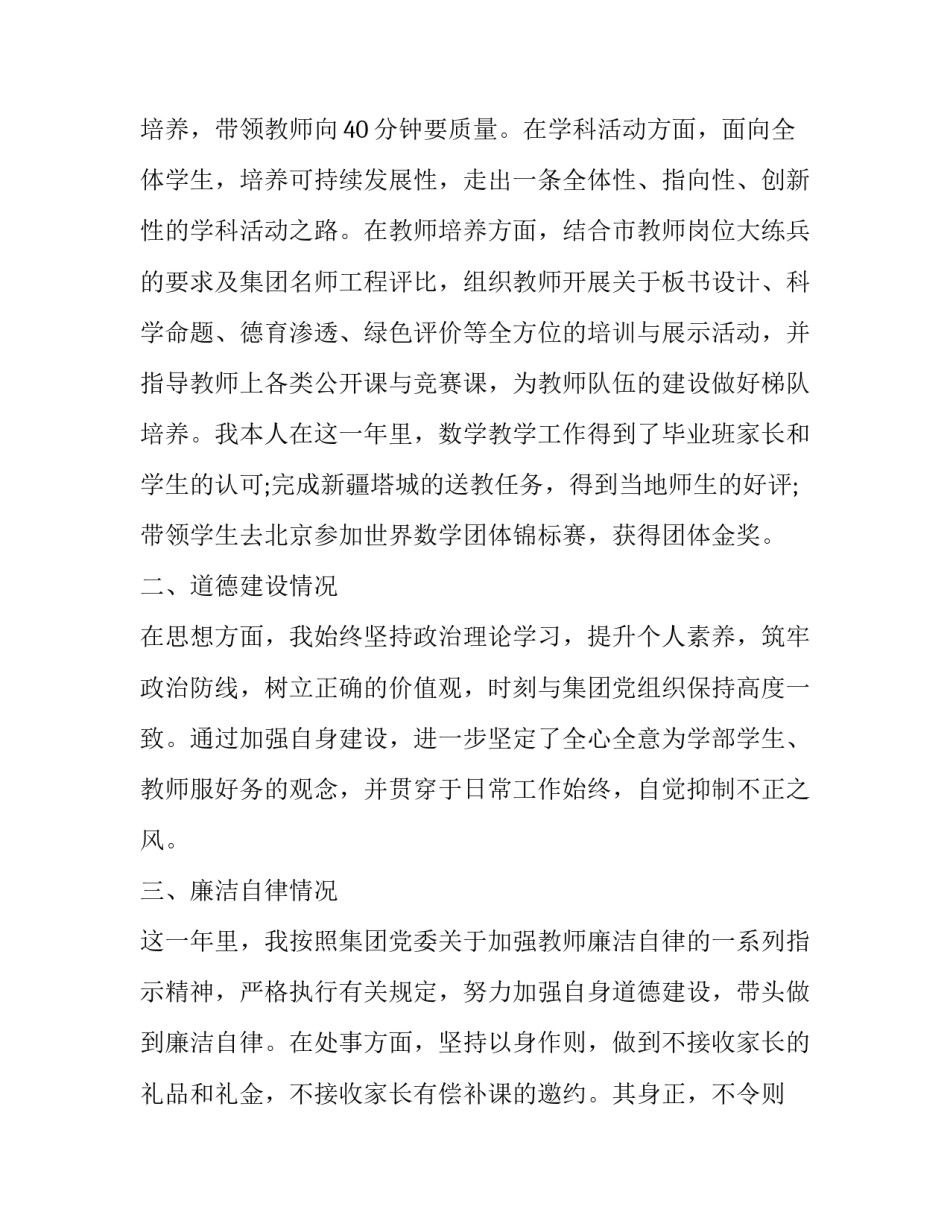 培养，带领教师向40分钟要质量。在学科活动方面，面向全体学生，培养可持续发展性，走出一条全体性、指向性、创新性的学科活动之路。在教师培养方面，结合市教师岗位大练兵的要求及集团名师工程评比，组织教师开展关于板书设计、科学命题、德育渗透、绿色评价等全方位的培训与展示活动，并指导教师上各类公开课与竞赛课，为教师队伍的建设做好梯队培养。我本人在这一年里，数学教学工作得到了毕业班家长和学生的认可;完成新疆塔城的送教任务，得到当地师生的好评;带领学生去北京参加世界数学团体锦标赛，获得团体金奖。

二、道德建设情况

在思想方面，我始终坚持政治理论学习，提升个人素养，筑牢政治防线，树立正确的价值观，时刻与集团党组织保持高度一致。通过加强自身建设，进一步坚定了全心全意为学部学生、教师服好务的观念，并贯穿于日常工作始终，自觉抑制不正之风。

三、廉洁自律情况

这一年里，我按照集团党委关于加强教师廉洁自律的一系列指示精神，严格执行有关规定，努力加强自身道德建设，带头做到廉洁自律。在处事方面，坚持以身作则，做到不接收家长的礼品和礼金，不接收家长有偿补课的邀约。其身正，不令则